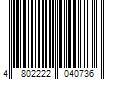 4 802222 040736